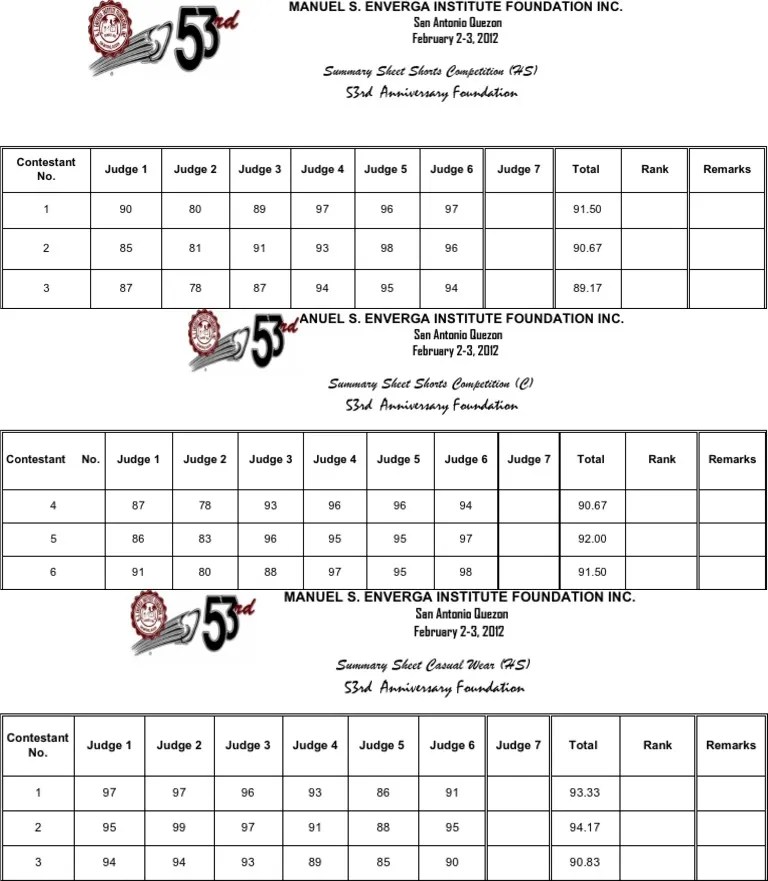 53rd

MANUEL S. ENVERGA INSTITUTE FOUNDATION INC.
San Antonio Quezon
February 2-3, 2012

Summary Sheet Shorts Competition (HS)
53rd Anniversary Foundation

| Contestant No. | Judge 1 | Judge 2 | Judge 3 | Judge 4 | Judge 5 | Judge 6 | Judge 7 | Total | Rank | Remarks |
|---|---|---|---|---|---|---|---|---|---|---|
| 1 | 90 | 80 | 89 | 97 | 96 | 97 | | 91.50 | | |
| 2 | 85 | 81 | 91 | 93 | 98 | 96 | | 90.67 | | |
| 3 | 87 | 78 | 87 | 94 | 95 | 94 | | 89.17 | | |

53rd

ANUEL S. ENVERGA INSTITUTE FOUNDATION INC.
San Antonio Quezon
February 2-3, 2012

Summary Sheet Shorts Competition (C)
53rd Anniversary Foundation

| Contestant No. | Judge 1 | Judge 2 | Judge 3 | Judge 4 | Judge 5 | Judge 6 | Judge 7 | Total | Rank | Remarks |
|---|---|---|---|---|---|---|---|---|---|---|
| 4 | 87 | 78 | 93 | 96 | 96 | 94 | | 90.67 | | |
| 5 | 86 | 83 | 96 | 95 | 95 | 97 | | 92.00 | | |
| 6 | 91 | 80 | 88 | 97 | 95 | 98 | | 91.50 | | |

53rd

MANUEL S. ENVERGA INSTITUTE FOUNDATION INC.
San Antonio Quezon
February 2-3, 2012

Summary Sheet Casual Wear (HS)
53rd Anniversary Foundation

| Contestant No. | Judge 1 | Judge 2 | Judge 3 | Judge 4 | Judge 5 | Judge 6 | Judge 7 | Total | Rank | Remarks |
|---|---|---|---|---|---|---|---|---|---|---|
| 1 | 97 | 97 | 96 | 93 | 86 | 91 | | 93.33 | | |
| 2 | 95 | 99 | 97 | 91 | 88 | 95 | | 94.17 | | |
| 3 | 94 | 94 | 93 | 89 | 85 | 90 | | 90.83 | | |